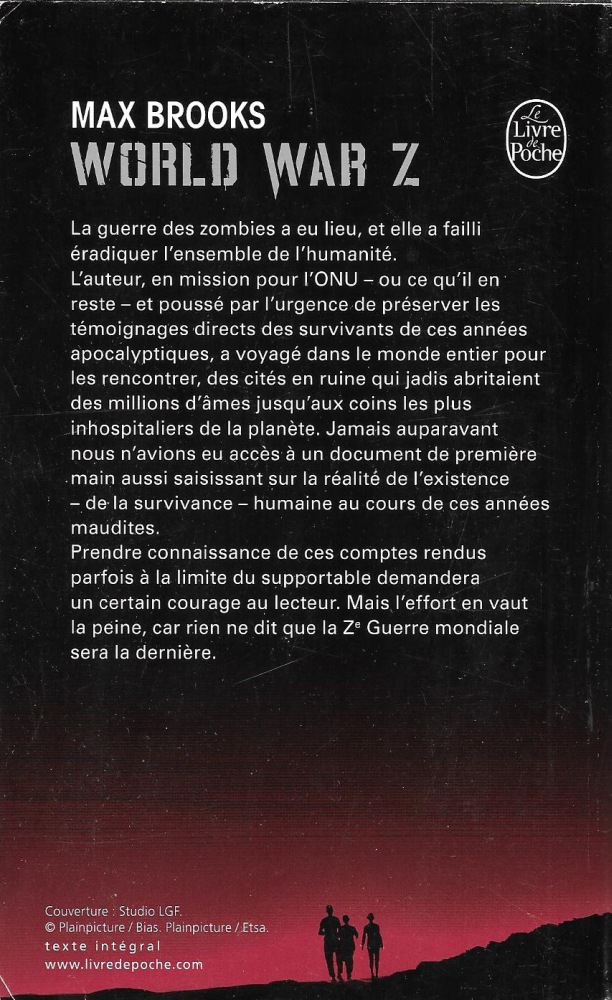 MAX BROOKS
WORLD WAR Z

Le Livre de Poche

La guerre des zombies a eu lieu, et elle a failli éradiquer l'ensemble de l'humanité.
L'auteur, en mission pour l'ONU – ou ce qu'il en reste – et poussé par l'urgence de préserver les témoignages directs des survivants de ces années apocalyptiques, a voyagé dans le monde entier pour les rencontrer, des cités en ruine qui jadis abritaient des millions d'âmes jusqu'aux coins les plus inhospitaliers de la planète. Jamais auparavant nous n'avions eu accès à un document de première main aussi saisissant sur la réalité de l'existence – de la survivance – humaine au cours de ces années maudites.
Prendre connaissance de ces comptes rendus parfois à la limite du supportable demandera un certain courage au lecteur. Mais l'effort en vaut la peine, car rien ne dit que la Z$^e$ Guerre mondiale sera la dernière.

Couverture : Studio LGF.
© Plainpicture / Bias. Plainpicture / Etsa.
texte intégral
www.livredepoche.com